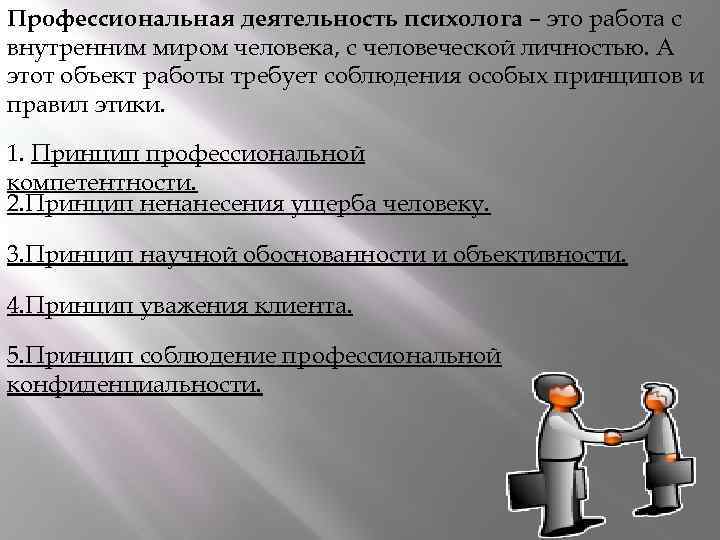 Профессиональная деятельность психолога – это работа с внутренним миром человека, с человеческой личностью. А этот объект работы требует соблюдения особых принципов и правил этики.

1. Принцип профессиональной компетентности.
2.Принцип ненанесения ущерба человеку.

3.Принцип научной обоснованности и объективности.

4.Принцип уважения клиента.

5.Принцип соблюдение профессиональной конфиденциальности.